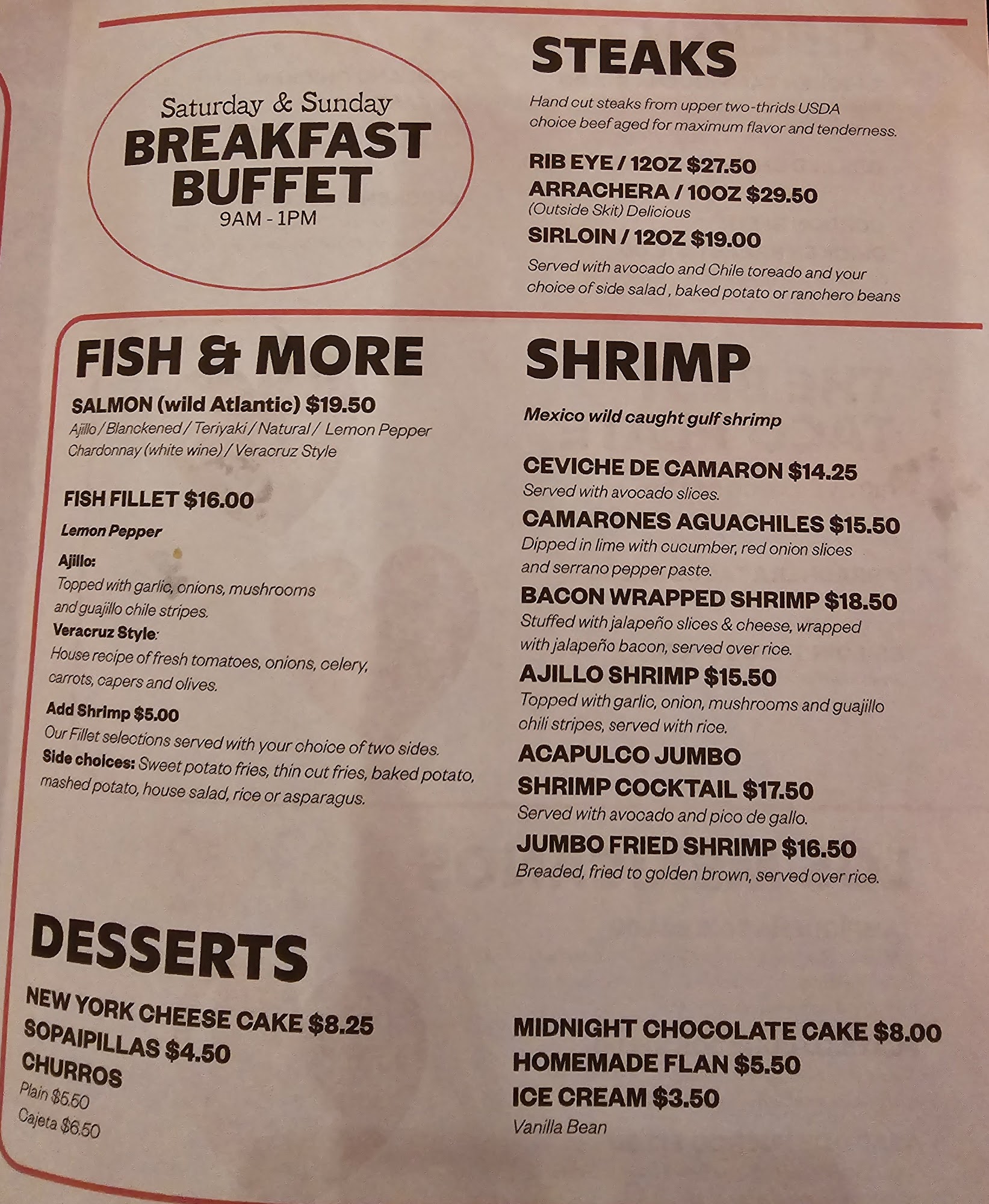 Saturday & Sunday
BREAKFAST BUFFET
9AM - 1PM

STEAKS

Hand cut steaks from upper two-thrids USDA choice beef aged for maximum flavor and tenderness.

RIB EYE / 12OZ $27.50
ARRACHERA / 10OZ $29.50
(Outside Skit) Delicious
SIRLOIN / 12OZ $19.00
Served with avocado and Chile toreado and your choice of side salad , baked potato or ranchero beans

FISH & MORE

SALMON (wild Atlantic) $19.50
Ajillo / Blanckened / Teriyaki / Natural / Lemon Pepper Chardonnay (white wine) / Veracruz Style

FISH FILLET $16.00
Lemon Pepper
Ajillo:
Topped with garlic, onions, mushrooms and guajillo chile stripes.
Veracruz Style:
House recipe of fresh tomatoes, onions, celery, carrots, capers and olives.
Add Shrimp $5.00
Our Fillet selections served with your choice of two sides.
Side choices: Sweet potato fries, thin cut fries, baked potato, mashed potato, house salad, rice or asparagus.

SHRIMP

Mexico wild caught gulf shrimp

CEVICHE DE CAMARON $14.25
Served with avocado slices.
CAMARONES AGUACHILES $15.50
Dipped in lime with cucumber, red onion slices and serrano pepper paste.
BACON WRAPPED SHRIMP $18.50
Stuffed with jalapeño slices & cheese, wrapped with jalapeño bacon, served over rice.
AJILLO SHRIMP $15.50
Topped with garlic, onion, mushrooms and guajillo chili stripes, served with rice.
ACAPULCO JUMBO SHRIMP COCKTAIL $17.50
Served with avocado and pico de gallo.
JUMBO FRIED SHRIMP $16.50
Breaded, fried to golden brown, served over rice.

DESSERTS

NEW YORK CHEESE CAKE $8.25
SOPAIPILLAS $4.50
CHURROS
Plain $5.50
Cajeta $6.50

MIDNIGHT CHOCOLATE CAKE $8.00
HOMEMADE FLAN $5.50
ICE CREAM $3.50
Vanilla Bean